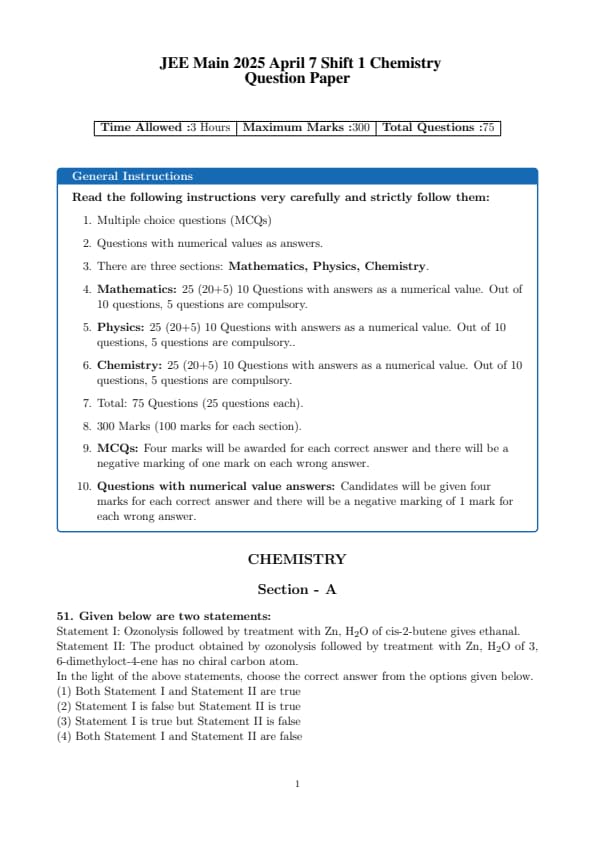 JEE Main 2025 April 7 Shift 1 Chemistry
Question Paper

| Time Allowed :3 Hours | Maximum Marks :300 | Total Questions :75 |
|---|---|---|

General Instructions

Read the following instructions very carefully and strictly follow them:

1. Multiple choice questions (MCQs)

2. Questions with numerical values as answers.

3. There are three sections: Mathematics, Physics, Chemistry.

4. Mathematics: 25 (20+5) 10 Questions with answers as a numerical value. Out of 10 questions, 5 questions are compulsory.

5. Physics: 25 (20+5) 10 Questions with answers as a numerical value. Out of 10 questions, 5 questions are compulsory..

6. Chemistry: 25 (20+5) 10 Questions with answers as a numerical value. Out of 10 questions, 5 questions are compulsory.

7. Total: 75 Questions (25 questions each).

8. 300 Marks (100 marks for each section).

9. MCQs: Four marks will be awarded for each correct answer and there will be a negative marking of one mark on each wrong answer.

10. Questions with numerical value answers: Candidates will be given four marks for each correct answer and there will be a negative marking of 1 mark for each wrong answer.

CHEMISTRY

Section - A

51. Given below are two statements:
Statement I: Ozonolysis followed by treatment with Zn, $H_2O$ of cis-2-butene gives ethanal.
Statement II: The product obtained by ozonolysis followed by treatment with Zn, $H_2O$ of 3, 6-dimethyloct-4-ene has no chiral carbon atom.
In the light of the above statements, choose the correct answer from the options given below.
(1) Both Statement I and Statement II are true
(2) Statement I is false but Statement II is true
(3) Statement I is true but Statement II is false
(4) Both Statement I and Statement II are false

1